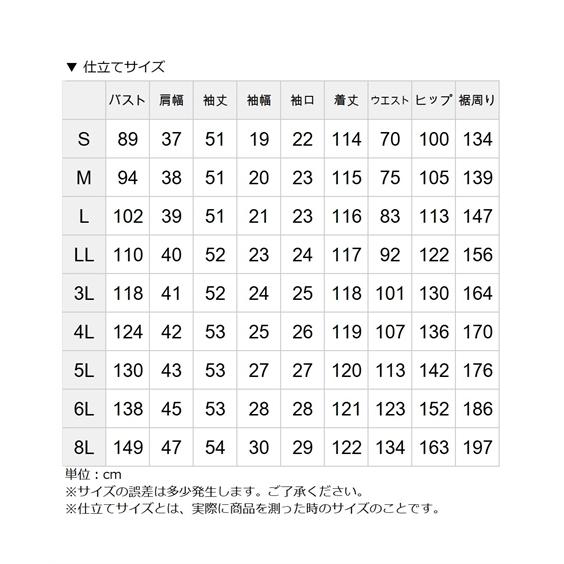 ▼ 仕立てサイズ

| | バスト | 肩幅 | 袖丈 | 袖幅 | 袖口 | 着丈 | ウエスト | ヒップ | 裾周り |
|---|---|---|---|---|---|---|---|---|---|
| S | 89 | 37 | 51 | 19 | 22 | 114 | 70 | 100 | 134 |
| M | 94 | 38 | 51 | 20 | 23 | 115 | 75 | 105 | 139 |
| L | 102 | 39 | 51 | 21 | 23 | 116 | 83 | 113 | 147 |
| LL | 110 | 40 | 52 | 23 | 24 | 117 | 92 | 122 | 156 |
| 3L | 118 | 41 | 52 | 24 | 25 | 118 | 101 | 130 | 164 |
| 4L | 124 | 42 | 53 | 25 | 26 | 119 | 107 | 136 | 170 |
| 5L | 130 | 43 | 53 | 27 | 27 | 120 | 113 | 142 | 176 |
| 6L | 138 | 45 | 53 | 28 | 28 | 121 | 123 | 152 | 186 |
| 8L | 149 | 47 | 54 | 30 | 29 | 122 | 134 | 163 | 197 |

単位：cm
※サイズの誤差は多少発生します。ご了承ください。
※仕立てサイズとは、実際に商品を測った時のサイズのことです。